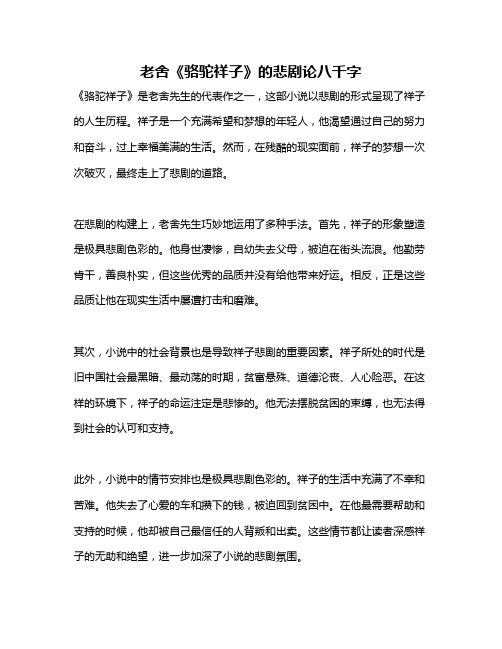 老舍《骆驼祥子》的悲剧论八千字

《骆驼祥子》是老舍先生的代表作之一，这部小说以悲剧的形式呈现了祥子的人生历程。祥子是一个充满希望和梦想的年轻人，他渴望通过自己的努力和奋斗，过上幸福美满的生活。然而，在残酷的现实面前，祥子的梦想一次次破灭，最终走上了悲剧的道路。

在悲剧的构建上，老舍先生巧妙地运用了多种手法。首先，祥子的形象塑造是极具悲剧色彩的。他身世凄惨，自幼失去父母，被迫在街头流浪。他勤劳肯干，善良朴实，但这些优秀的品质并没有给他带来好运。相反，正是这些品质让他在现实生活中屡遭打击和磨难。

其次，小说中的社会背景也是导致祥子悲剧的重要因素。祥子所处的时代是旧中国社会最黑暗、最动荡的时期，贫富悬殊、道德沦丧、人心险恶。在这样的环境下，祥子的命运注定是悲惨的。他无法摆脱贫困的束缚，也无法得到社会的认可和支持。

此外，小说中的情节安排也是极具悲剧色彩的。祥子的生活中充满了不幸和苦难。他失去了心爱的车和攒下的钱，被迫回到贫困中。在他最需要帮助和支持的时候，他却被自己最信任的人背叛和出卖。这些情节都让读者深感祥子的无助和绝望，进一步加深了小说的悲剧氛围。